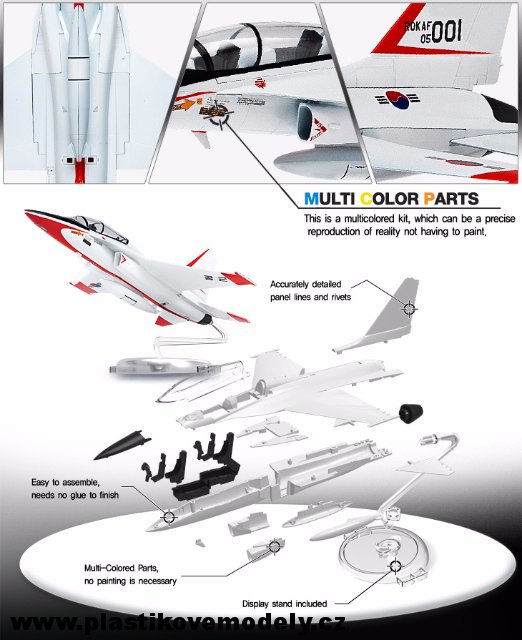 ROKAF 05 001

MULTI COLOR PARTS

This is a multicolored kit, which can be a precise reproduction of reality not having to paint.

Accurately detailed panel lines and rivets

Easy to assemble, needs no glue to finish

Multi-Colored Parts, no painting is necessary

Display stand included

www.plastikovemodely.cz